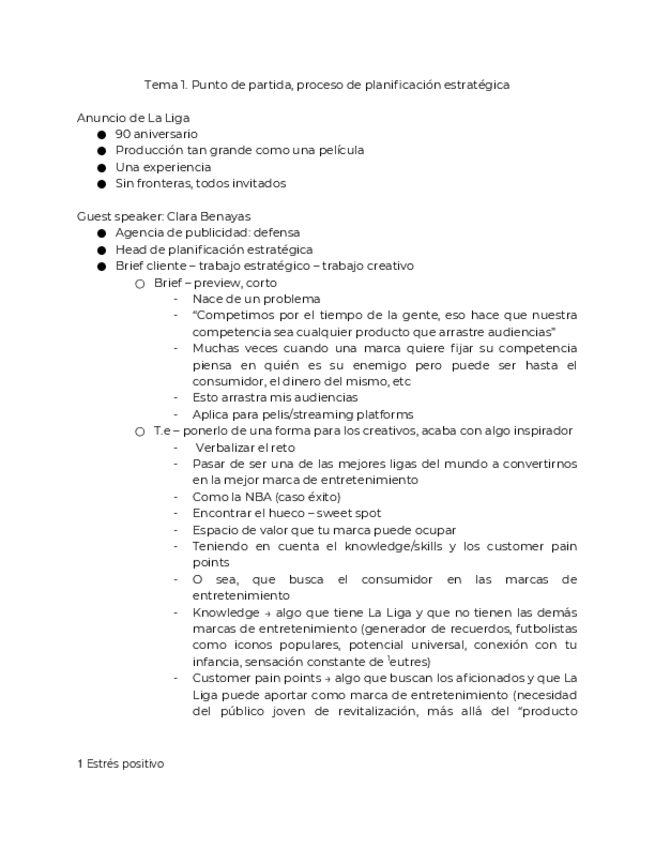 Tema 1. Punto de partida, proceso de planificación estratégica

Anuncio de La Liga
● 90 aniversario
● Producción tan grande como una película
● Una experiencia
● Sin fronteras, todos invitados

Guest speaker: Clara Benayas
● Agencia de publicidad: defensa
● Head de planificación estratégica
● Brief cliente – trabajo estratégico – trabajo creativo
○ Brief – preview, corto
- Nace de un problema
- "Competimos por el tiempo de la gente, eso hace que nuestra competencia sea cualquier producto que arrastre audiencias"
- Muchas veces cuando una marca quiere fijar su competencia piensa en quién es su enemigo pero puede ser hasta el consumidor, el dinero del mismo, etc
- Esto arrastra mis audiencias
- Aplica para pelis/streaming platforms
○ T.e – ponerlo de una forma para los creativos, acaba con algo inspirador
- Verbalizar el reto
- Pasar de ser una de las mejores ligas del mundo a convertirnos en la mejor marca de entretenimiento
- Como la NBA (caso éxito)
- Encontrar el hueco – sweet spot
- Espacio de valor que tu marca puede ocupar
- Teniendo en cuenta el knowledge/skills y los customer pain points
- O sea, que busca el consumidor en las marcas de entretenimiento
- Knowledge → algo que tiene La Liga y que no tienen las demás marcas de entretenimiento (generador de recuerdos, futbolistas como iconos populares, potencial universal, conexión con tu infancia, sensación constante de $^1$eutres)
- Customer pain points → algo que buscan los aficionados y que La Liga puede aportar como marca de entretenimiento (necesidad del público joven de revitalización, más allá del "producto

1 Estrés positivo